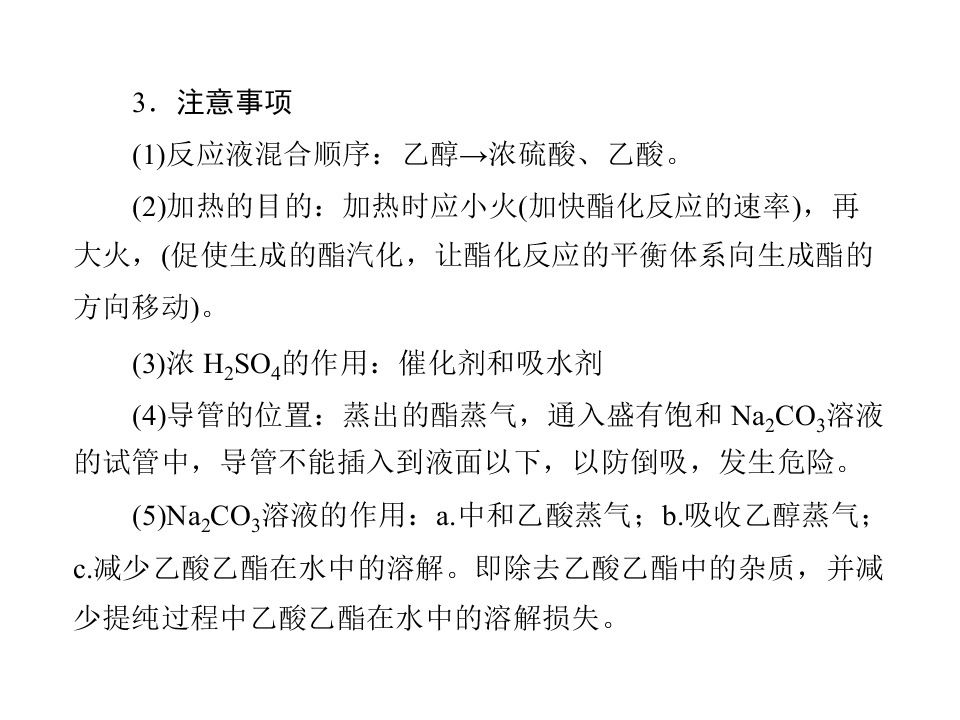 3．注意事项

(1)反应液混合顺序：乙醇→浓硫酸、乙酸。

(2)加热的目的：加热时应小火(加快酯化反应的速率)，再大火，(促使生成的酯汽化，让酯化反应的平衡体系向生成酯的方向移动)。

(3)浓$H_2SO_4$的作用：催化剂和吸水剂

(4)导管的位置：蒸出的酯蒸气，通入盛有饱和$Na_2CO_3$溶液的试管中，导管不能插入到液面以下，以防倒吸，发生危险。

(5)$Na_2CO_3$溶液的作用：a.中和乙酸蒸气；b.吸收乙醇蒸气；c.减少乙酸乙酯在水中的溶解。即除去乙酸乙酯中的杂质，并减少提纯过程中乙酸乙酯在水中的溶解损失。